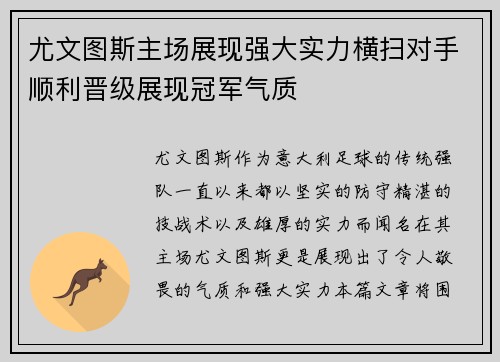 尤文图斯主场展现强大实力横扫对手顺利晋级展现冠军气质

尤文图斯作为意大利足球的传统强队一直以来都以坚实的防守精湛的技战术以及雄厚的实力而闻名在其主场尤文图斯更是展现出了令人敬畏的气质和强大实力本篇文章将围